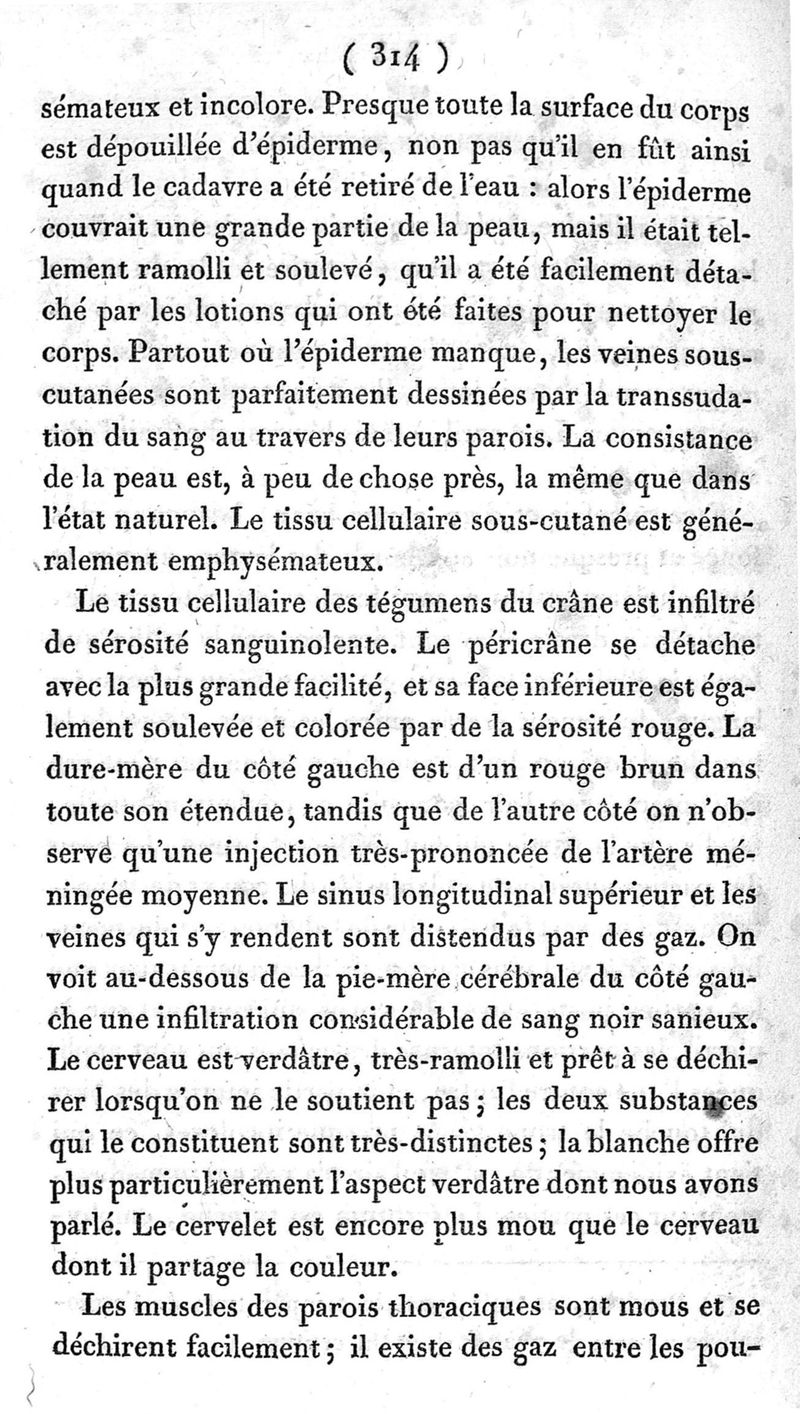 ( 314 )

sémateux et incolore. Presque toute la surface du corps est dépouillée d'épiderme, non pas qu'il en fût ainsi quand le cadavre a été retiré de l'eau : alors l'épiderme couvrait une grande partie de la peau, mais il était tellement ramolli et soulevé, qu'il a été facilement détaché par les lotions qui ont été faites pour nettoyer le corps. Partout où l'épiderme manque, les veines sous-cutanées sont parfaitement dessinées par la transsudation du sang au travers de leurs parois. La consistance de la peau est, à peu de chose près, la même que dans l'état naturel. Le tissu cellulaire sous-cutané est généralement emphysémateux.

Le tissu cellulaire des tégumens du crâne est infiltré de sérosité sanguinolente. Le péricrâne se détache avec la plus grande facilité, et sa face inférieure est également soulevée et colorée par de la sérosité rouge. La dure-mère du côté gauche est d'un rouge brun dans toute son étendue, tandis que de l'autre côté on n'observe qu'une injection très-prononcée de l'artère méningée moyenne. Le sinus longitudinal supérieur et les veines qui s'y rendent sont distendus par des gaz. On voit au-dessous de la pie-mère cérébrale du côté gauche une infiltration considérable de sang noir sanieux. Le cerveau est verdâtre, très-ramolli et prêt à se déchirer lorsqu'on ne le soutient pas ; les deux substances qui le constituent sont très-distinctes ; la blanche offre plus particulièrement l'aspect verdâtre dont nous avons parlé. Le cervelet est encore plus mou que le cerveau dont il partage la couleur.

Les muscles des parois thoraciques sont mous et se déchirent facilement ; il existe des gaz entre les pou-